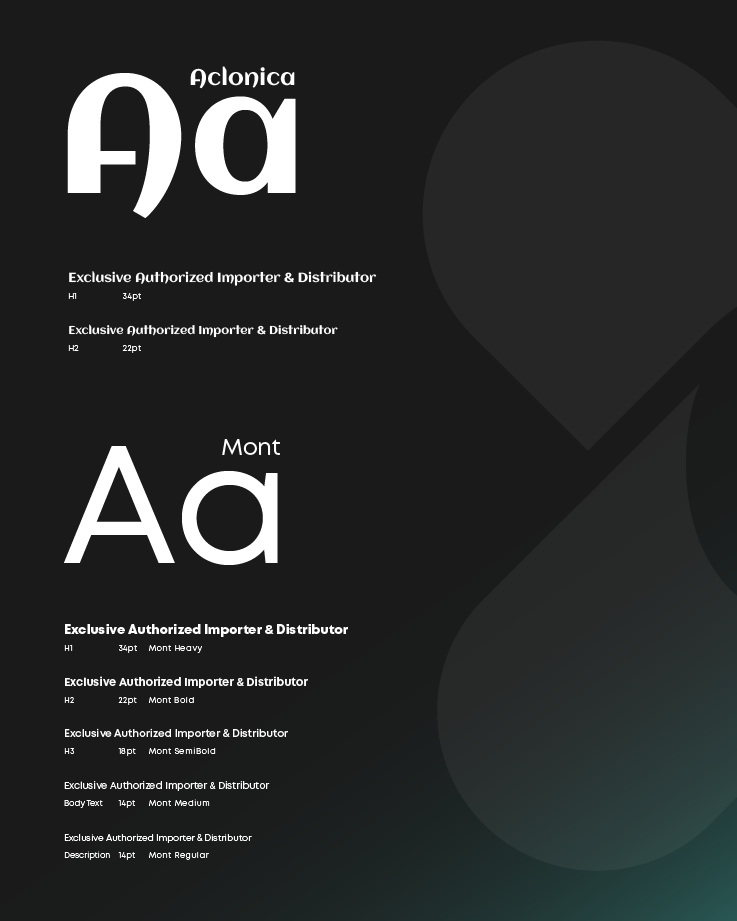 Aclonica

Aa

Exclusive Authorized Importer & Distributor

H1 34pt

Exclusive Authorized Importer & Distributor

H2 22pt

Mont

Aa

Exclusive Authorized Importer & Distributor

H1 34pt Mont Heavy

Exclusive Authorized Importer & Distributor

H2 22pt Mont Bold

Exclusive Authorized Importer & Distributor

H3 18pt Mont SemiBold

Exclusive Authorized Importer & Distributor

Body Text 14pt Mont Medium

Exclusive Authorized Importer & Distributor

Description 14pt Mont Regular